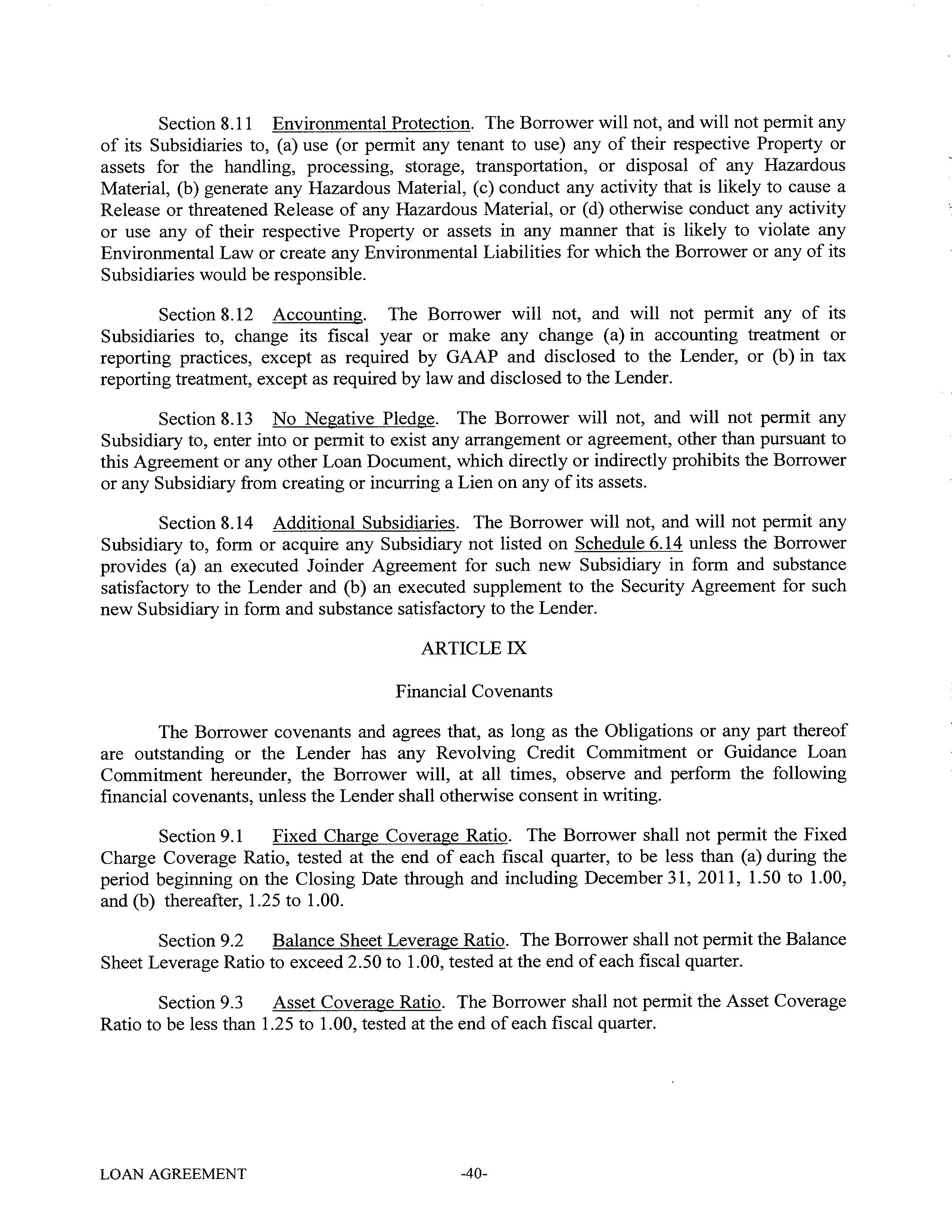 Section 8.11 Environmental Protection. The Borrower will not, and will not permit any of its Subsidiaries to, (a) use (or permit any tenant to use) any of their respective Property or assets for the handling, processing, storage, transportation, or disposal of any Hazardous Material, (b) generate any Hazardous Material, (c) conduct any activity that is likely to cause a Release or threatened Release of any Hazardous Material, or (d) otherwise conduct any activity or use any of their respective Property or assets in any manner that is likely to violate any Environmental Law or create any Environmental Liabilities for which the Borrower or any of its Subsidiaries would be responsible.

Section 8.12 Accounting. The Borrower will not, and will not permit any of its Subsidiaries to, change its fiscal year or make any change (a) in accounting treatment or reporting practices, except as required by GAAP and disclosed to the Lender, or (b) in tax reporting treatment, except as required by law and disclosed to the Lender.

Section 8.13 No Negative Pledge. The Borrower will not, and will not permit any Subsidiary to, enter into or permit to exist any arrangement or agreement, other than pursuant to this Agreement or any other Loan Document, which directly or indirectly prohibits the Borrower or any Subsidiary from creating or incurring a Lien on any of its assets.

Section 8.14 Additional Subsidiaries. The Borrower will not, and will not permit any Subsidiary to, form or acquire any Subsidiary not listed on Schedule 6.14 unless the Borrower provides (a) an executed Joinder Agreement for such new Subsidiary in form and substance satisfactory to the Lender and (b) an executed supplement to the Security Agreement for such new Subsidiary in form and substance satisfactory to the Lender.

ARTICLE IX

Financial Covenants

The Borrower covenants and agrees that, as long as the Obligations or any part thereof are outstanding or the Lender has any Revolving Credit Commitment or Guidance Loan Commitment hereunder, the Borrower will, at all times, observe and perform the following financial covenants, unless the Lender shall otherwise consent in writing.

Section 9.1 Fixed Charge Coverage Ratio. The Borrower shall not permit the Fixed Charge Coverage Ratio, tested at the end of each fiscal quarter, to be less than (a) during the period beginning on the Closing Date through and including December 31, 2011, 1.50 to 1.00, and (b) thereafter, 1.25 to 1.00.

Section 9.2 Balance Sheet Leverage Ratio. The Borrower shall not permit the Balance Sheet Leverage Ratio to exceed 2.50 to 1.00, tested at the end of each fiscal quarter.

Section 9.3 Asset Coverage Ratio. The Borrower shall not permit the Asset Coverage Ratio to be less than 1.25 to 1.00, tested at the end of each fiscal quarter.

LOAN AGREEMENT -40-